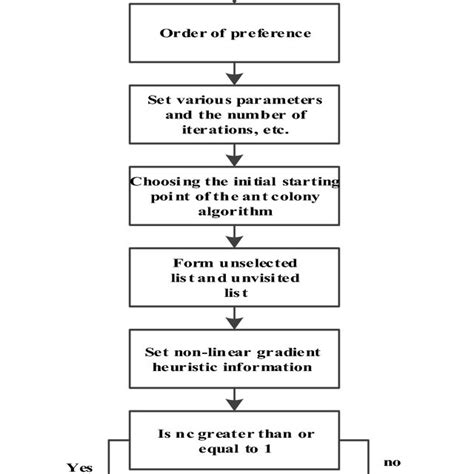 Order of preference

Set various parameters and the number of iterations, etc.

Choosing the initial starting point of the ant colony algorithm

Form unselected list and unvisited list

Set non-linear gradient heuristic information

Is nc greater than or equal to 1

Yes

no